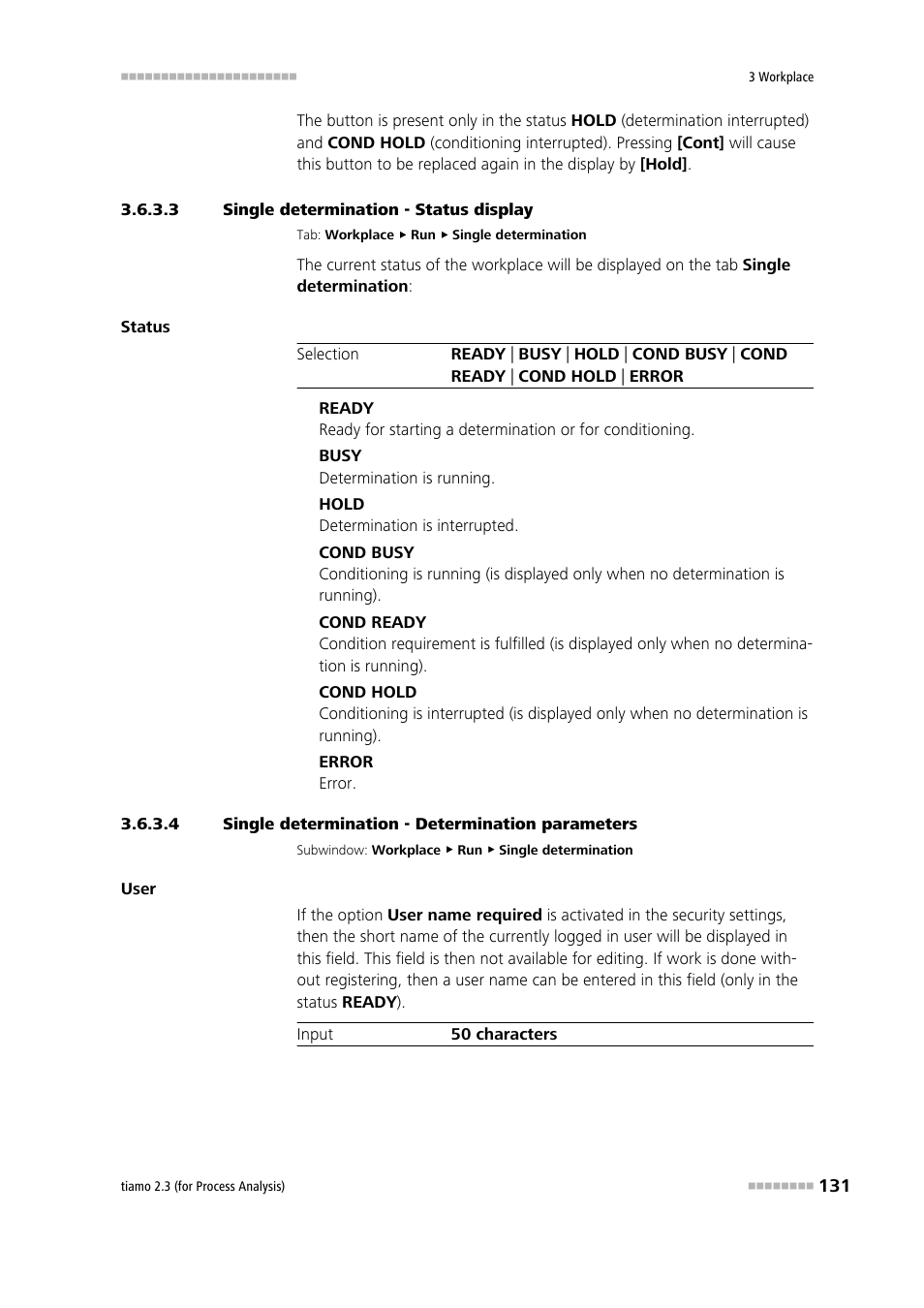 3 Workplace

The button is present only in the status HOLD (determination interrupted) and COND HOLD (conditioning interrupted). Pressing [Cont] will cause this button to be replaced again in the display by [Hold].

3.6.3.3 Single determination - Status display

Tab: Workplace ▸ Run ▸ Single determination

The current status of the workplace will be displayed on the tab Single determination:

Status

| Selection | READY \| BUSY \| HOLD \| COND BUSY \| COND READY \| COND HOLD \| ERROR |
|---|---|

READY
Ready for starting a determination or for conditioning.

BUSY
Determination is running.

HOLD
Determination is interrupted.

COND BUSY
Conditioning is running (is displayed only when no determination is running).

COND READY
Condition requirement is fulfilled (is displayed only when no determination is running).

COND HOLD
Conditioning is interrupted (is displayed only when no determination is running).

ERROR
Error.

3.6.3.4 Single determination - Determination parameters

Subwindow: Workplace ▸ Run ▸ Single determination

User

If the option User name required is activated in the security settings, then the short name of the currently logged in user will be displayed in this field. This field is then not available for editing. If work is done without registering, then a user name can be entered in this field (only in the status READY).

| Input | 50 characters |
|---|---|

tiamo 2.3 (for Process Analysis)

131